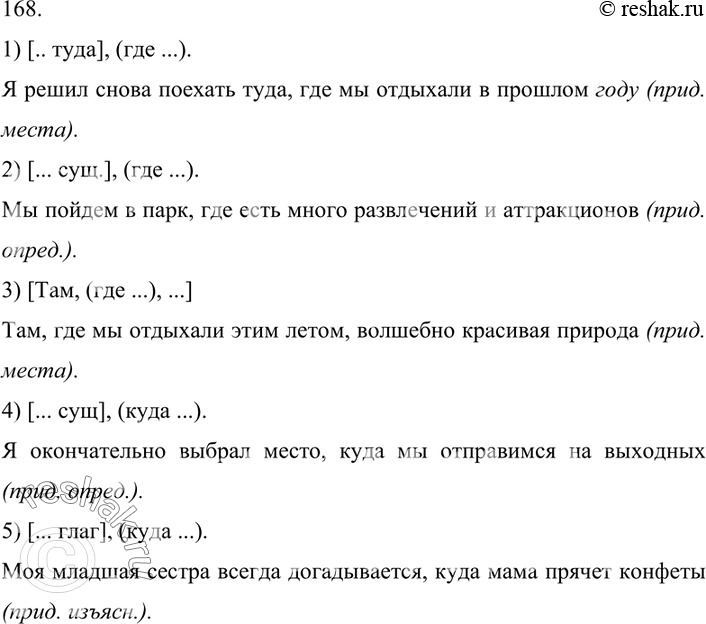 168.
© reshak.ru

1) [.. туда], (где ...).

Я решил снова поехать туда, где мы отдыхали в прошлом году (прид. места).

2) [... сущ.], (где ...).

Мы пойдем в парк, где есть много развлечений и аттракционов (прид. опред.).

3) [Там, (где ...), ...]

Там, где мы отдыхали этим летом, волшебно красивая природа (прид. места).

4) [... сущ], (куда ...).

Я окончательно выбрал место, куда мы отправимся на выходных (прид. опред.).

5) [... глаг], (куда ...).

Моя младшая сестра всегда догадывается, куда мама прячет конфеты (прид. изъясн.).

© reshak.ru